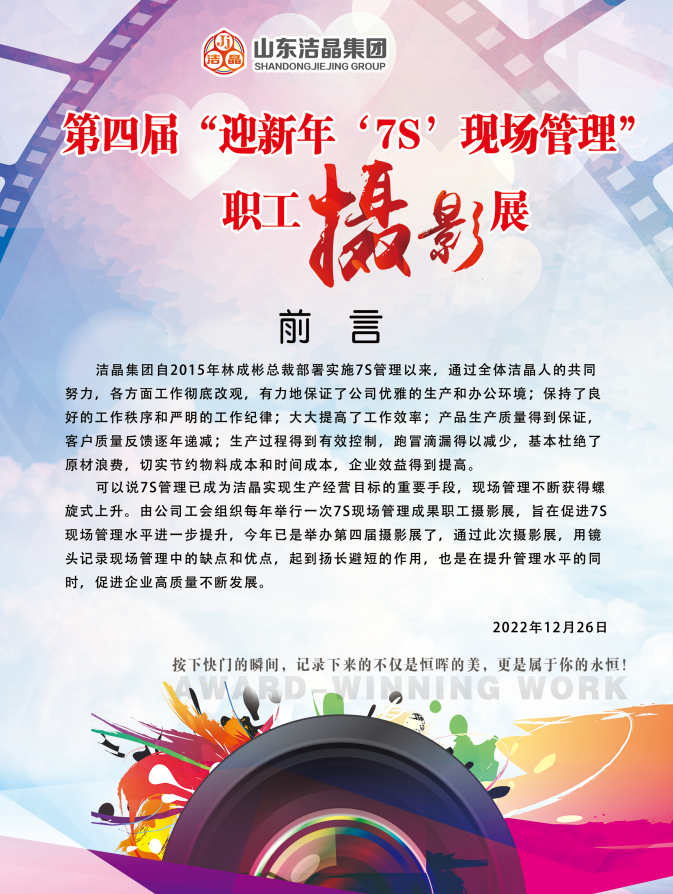 Jj 洁晶 山东洁晶集团 SHANDONGJIEJING GROUP

第四届“迎新年‘7S’现场管理”

职工摄影展

前 言

洁晶集团自2015年林成彬总裁部署实施7S管理以来，通过全体洁晶人的共同努力，各方面工作彻底改观，有力地保证了公司优雅的生产和办公环境；保持了良好的工作秩序和严明的工作纪律；大大提高了工作效率；产品生产质量得到保证，客户质量反馈逐年递减；生产过程得到有效控制，跑冒滴漏得以减少，基本杜绝了原材浪费，切实节约物料成本和时间成本，企业效益得到提高。

可以说7S管理已成为洁晶实现生产经营目标的重要手段，现场管理不断获得螺旋式上升。由公司工会组织每年举行一次7S现场管理成果职工摄影展，旨在促进7S现场管理水平进一步提升，今年已是举办第四届摄影展了，通过此次摄影展，用镜头记录现场管理中的缺点和优点，起到扬长避短的作用，也是在提升管理水平的同时，促进企业高质量不断发展。

2022年12月26日

按下快门的瞬间，记录下来的不仅是恒晖的美，更是属于你的永恒！

AWARD-WINNING WORK